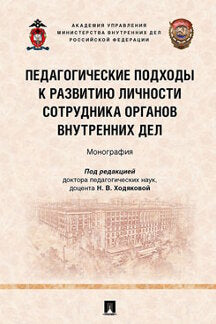 АКАДЕМИЯ УПРАВЛЕНИЯ
МИНИСТЕРСТВА ВНУТРЕННИХ ДЕЛ
РОССИЙСКОЙ ФЕДЕРАЦИИ

ПЕДАГОГИЧЕСКИЕ ПОДХОДЫ К РАЗВИТИЮ ЛИЧНОСТИ СОТРУДНИКА ОРГАНОВ ВНУТРЕННИХ ДЕЛ

Монография

Под редакцией
доктора педагогических наук,
доцента Н. В. Ходяковой